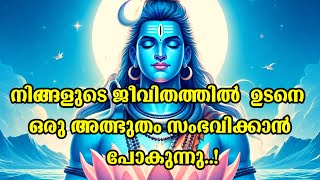 നിങ്ങളുടെ ജീവിതത്തിൽ ഉടനെ ഒരു അത്ഭുതം സംഭവിക്കാൻ പോകുന്നു..!